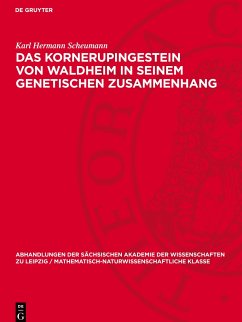 DE GRUYTER

Karl Hermann Scheumann

DAS KORNERUPINGESTEIN VON WALDHEIM IN SEINEM GENETISCHEN ZUSAMMENHANG

ABHANDLUNGEN DER SÄCHSISCHEN AKADEMIE DER WISSENSCHAFTEN ZU LEIPZIG / MATHEMATISCH-NATURWISSENSCHAFTLICHE KLASSE

DE G